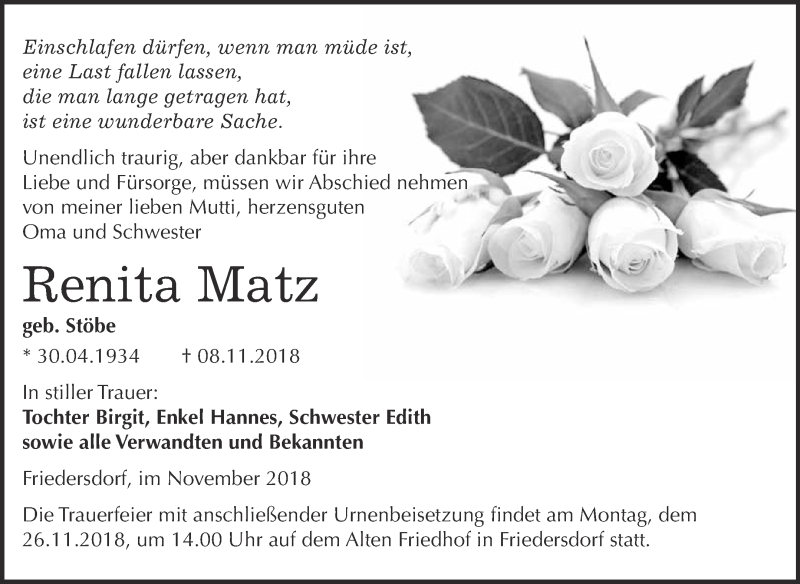 Einschlafen dürfen, wenn man müde ist,
eine Last fallen lassen,
die man lange getragen hat,
ist eine wunderbare Sache.

Unendlich traurig, aber dankbar für ihre Liebe und Fürsorge, müssen wir Abschied nehmen von meiner lieben Mutti, herzensguten Oma und Schwester

Renita Matz

geb. Stöbe

* 30.04.1934 † 08.11.2018

In stiller Trauer:
Tochter Birgit, Enkel Hannes, Schwester Edith
sowie alle Verwandten und Bekannten

Friedersdorf, im November 2018

Die Trauerfeier mit anschließender Urnenbeisetzung findet am Montag, dem 26.11.2018, um 14.00 Uhr auf dem Alten Friedhof in Friedersdorf statt.